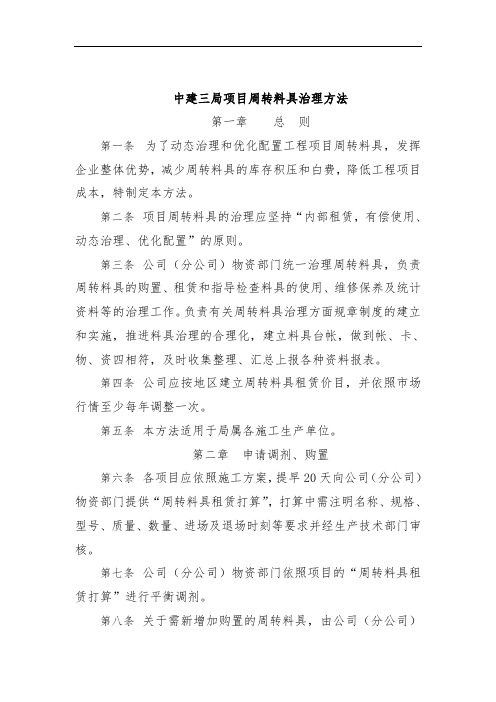 中建三局项目周转料具治理方法

第一章　　总　则

第一条　为了动态治理和优化配置工程项目周转料具，发挥企业整体优势，减少周转料具的库存积压和白费，降低工程项目成本，特制定本方法。

第二条　项目周转料具的治理应坚持“内部租赁，有偿使用、动态治理、优化配置”的原则。

第三条　公司（分公司）物资部门统一治理周转料具，负责周转料具的购置、租赁和指导检查料具的使用、维修保养及统计资料等的治理工作。负责有关周转料具治理方面规章制度的建立和实施，推进料具治理的合理化，建立料具台帐，做到帐、卡、物、资四相符，及时收集整理、汇总上报各种资料报表。

第四条　公司应按地区建立周转料具租赁价目，并依照市场行情至少每年调整一次。

第五条　本方法适用于局属各施工生产单位。

第二章　申请调剂、购置

第六条　各项目应依照施工方案，提早20天向公司（分公司）物资部门提供“周转料具租赁打算”，打算中需注明名称、规格、型号、质量、数量、进场及退场时刻等要求并经生产技术部门审核。

第七条　公司（分公司）物资部门依照项目的“周转料具租赁打算”进行平衡调剂。

第八条　关于需新增加购置的周转料具，由公司（分公司）